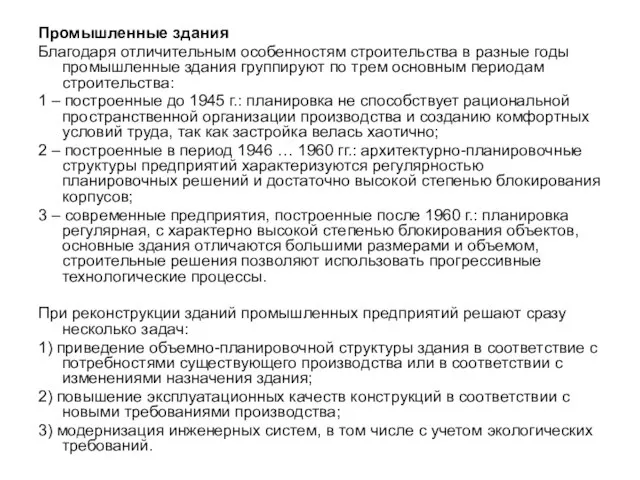 Промышленные здания

Благодаря отличительным особенностям строительства в разные годы промышленные здания группируют по трем основным периодам строительства:

1 – построенные до 1945 г.: планировка не способствует рациональной пространственной организации производства и созданию комфортных условий труда, так как застройка велась хаотично;

2 – построенные в период 1946 … 1960 гг.: архитектурно-планировочные структуры предприятий характеризуются регулярностью планировочных решений и достаточно высокой степенью блокирования корпусов;

3 – современные предприятия, построенные после 1960 г.: планировка регулярная, с характерно высокой степенью блокирования объектов, основные здания отличаются большими размерами и объемом, строительные решения позволяют использовать прогрессивные технологические процессы.

При реконструкции зданий промышленных предприятий решают сразу несколько задач:

1) приведение объемно-планировочной структуры здания в соответствие с потребностями существующего производства или в соответствии с изменениями назначения здания;

2) повышение эксплуатационных качеств конструкций в соответствии с новыми требованиями производства;

3) модернизация инженерных систем, в том числе с учетом экологических требований.